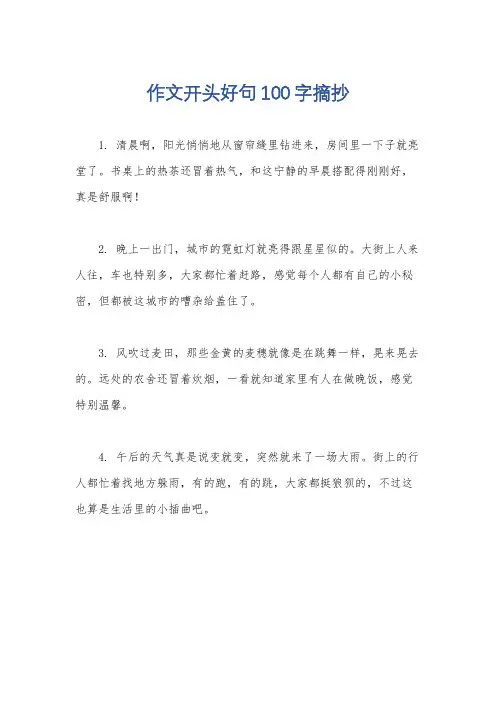 作文开头好句100字摘抄

1. 清晨啊，阳光悄悄地从窗帘缝里钻进来，房间里一下子就亮堂了。书桌上的热茶还冒着热气，和这宁静的早晨搭配得刚刚好，真是舒服啊！

2. 晚上一出门，城市的霓虹灯就亮得跟星星似的。大街上人来人往，车也特别多，大家都忙着赶路，感觉每个人都有自己的小秘密，但都被这城市的嘈杂给盖住了。

3. 风吹过麦田，那些金黄的麦穗就像是在跳舞一样，晃来晃去的。远处的农舍还冒着炊烟，一看就知道家里有人在做晚饭，感觉特别温馨。

4. 午后的天气真是说变就变，突然就来了一场大雨。街上的行人都忙着找地方躲雨，有的跑，有的跳，大家都挺狼狈的，不过这也算是生活里的小插曲吧。